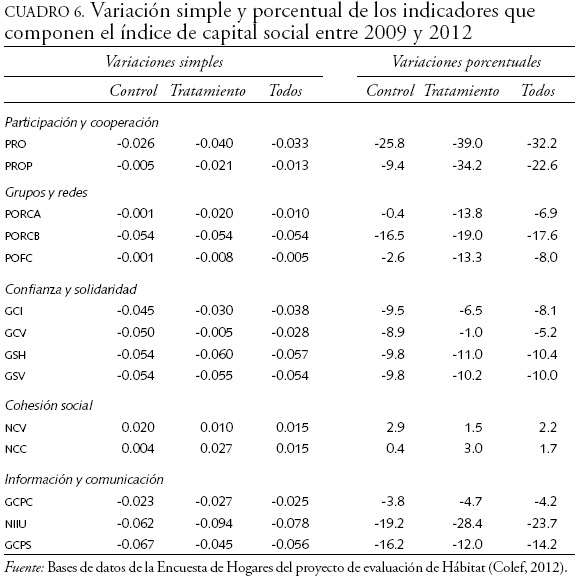 CUADRO 6. Variación simple y porcentual de los indicadores que componen el índice de capital social entre 2009 y 2012

| | Variaciones simples | | | Variaciones porcentuales | | |
|---|---|---|---|---|---|---|
| | Control | Tratamiento | Todos | Control | Tratamiento | Todos |
| Participación y cooperación | | | | | | |
| PRO | -0.026 | -0.040 | -0.033 | -25.8 | -39.0 | -32.2 |
| PROP | -0.005 | -0.021 | -0.013 | -9.4 | -34.2 | -22.6 |
| Grupos y redes | | | | | | |
| PORCA | -0.001 | -0.020 | -0.010 | -0.4 | -13.8 | -6.9 |
| PORCB | -0.054 | -0.054 | -0.054 | -16.5 | -19.0 | -17.6 |
| POFC | -0.001 | -0.008 | -0.005 | -2.6 | -13.3 | -8.0 |
| Confianza y solidaridad | | | | | | |
| GCI | -0.045 | -0.030 | -0.038 | -9.5 | -6.5 | -8.1 |
| GCV | -0.050 | -0.005 | -0.028 | -8.9 | -1.0 | -5.2 |
| GSH | -0.054 | -0.060 | -0.057 | -9.8 | -11.0 | -10.4 |
| GSV | -0.054 | -0.055 | -0.054 | -9.8 | -10.2 | -10.0 |
| Cohesión social | | | | | | |
| NCV | 0.020 | 0.010 | 0.015 | 2.9 | 1.5 | 2.2 |
| NCC | 0.004 | 0.027 | 0.015 | 0.4 | 3.0 | 1.7 |
| Información y comunicación | | | | | | |
| GCPC | -0.023 | -0.027 | -0.025 | -3.8 | -4.7 | -4.2 |
| NIIU | -0.062 | -0.094 | -0.078 | -19.2 | -28.4 | -23.7 |
| GCPS | -0.067 | -0.045 | -0.056 | -16.2 | -12.0 | -14.2 |

Fuente: Bases de datos de la Encuesta de Hogares del proyecto de evaluación de Hábitat (Colef, 2012).